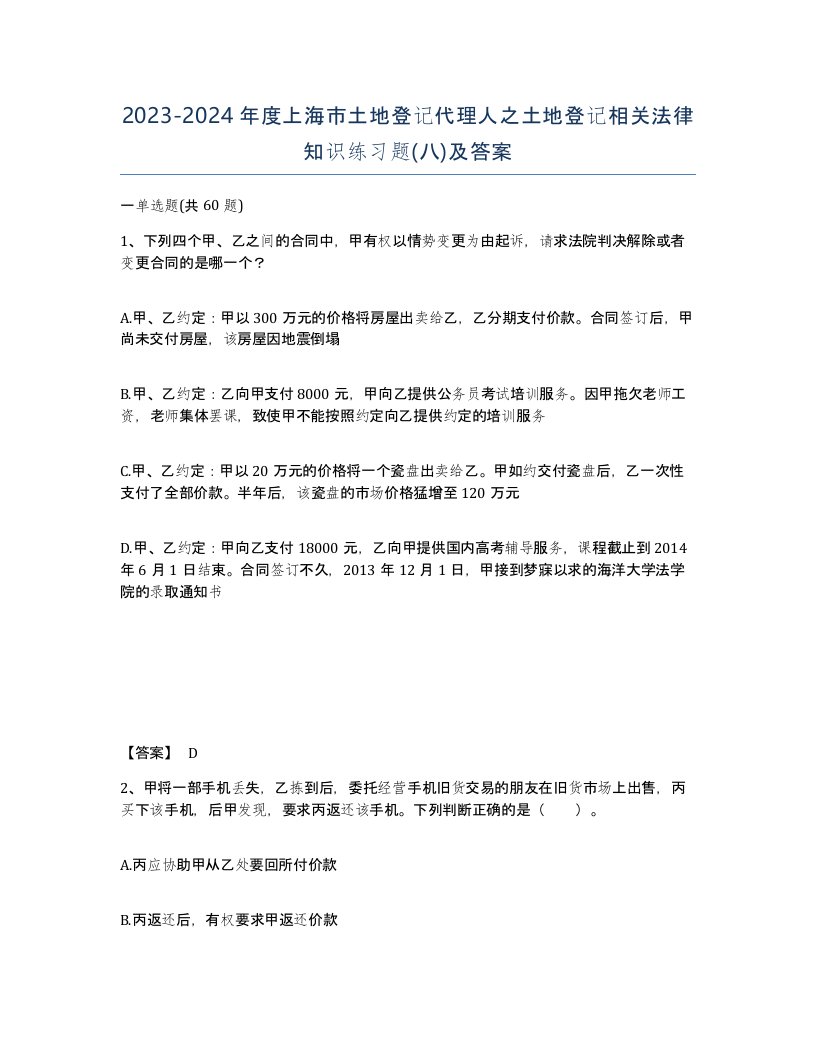 2023-2024年度上海市土地登记代理人之土地登记相关法律知识练习题(八)及答案

一单选题(共60题)

1、下列四个甲、乙之间的合同中，甲有权以情势变更为由起诉，请求法院判决解除或者变更合同的是哪一个？

A.甲、乙约定：甲以300万元的价格将房屋出卖给乙，乙分期支付价款。合同签订后，甲尚未交付房屋，该房屋因地震倒塌

B.甲、乙约定：乙向甲支付8000元，甲向乙提供公务员考试培训服务。因甲拖欠老师工资，老师集体罢课，致使甲不能按照约定向乙提供约定的培训服务

C.甲、乙约定：甲以20万元的价格将一个瓷盘出卖给乙。甲如约交付瓷盘后，乙一次性支付了全部价款。半年后，该瓷盘的市场价格猛增至120万元

D.甲、乙约定：甲向乙支付18000元，乙向甲提供国内高考辅导服务，课程截止到2014年6月1日结束。合同签订不久，2013年12月1日，甲接到梦寐以求的海洋大学法学院的录取通知书

【答案】 D

2、甲将一部手机丢失，乙拣到后，委托经营手机旧货交易的朋友在旧货市场上出售，丙买下该手机，后甲发现，要求丙返还该手机。下列判断正确的是（ ）。

A.丙应协助甲从乙处要回所付价款

B.丙返还后，有权要求甲返还价款